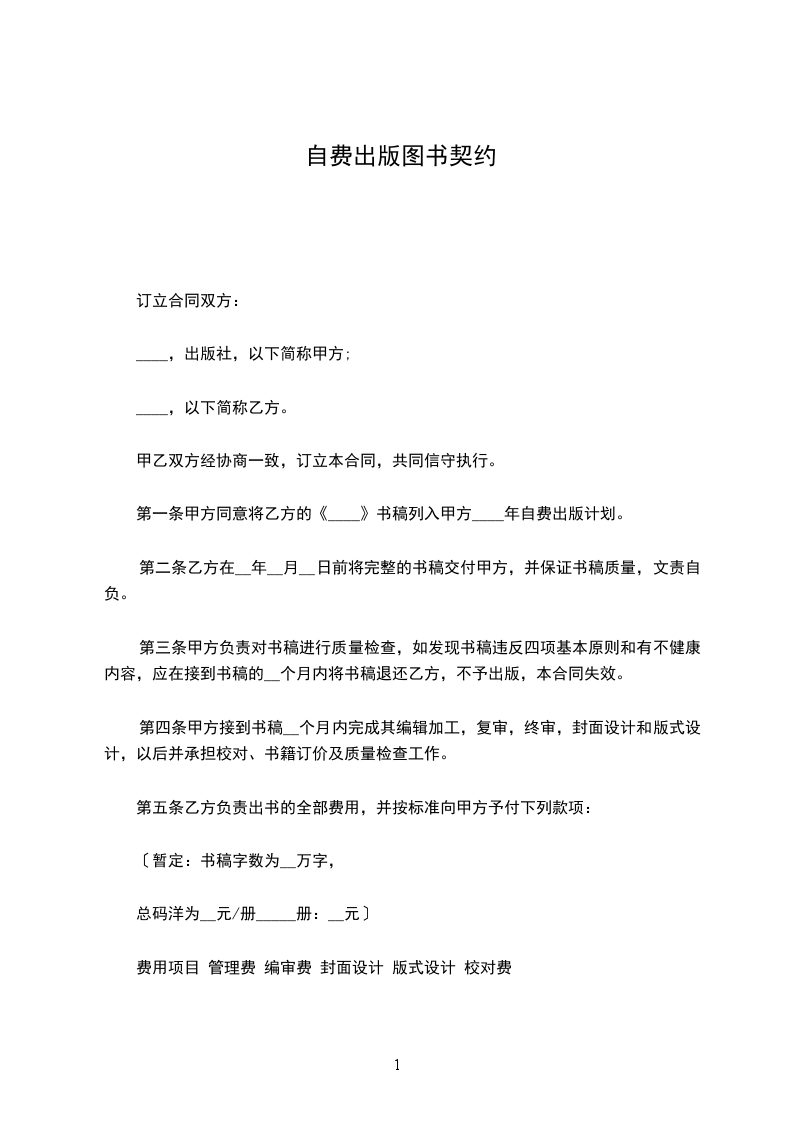 自费出版图书契约

订立合同双方：

____，出版社，以下简称甲方;

____，以下简称乙方。

甲乙双方经协商一致，订立本合同，共同信守执行。

第一条甲方同意将乙方的《____》书稿列入甲方____年自费出版计划。

第二条乙方在__年__月__日前将完整的书稿交付甲方，并保证书稿质量，文责自负。

第三条甲方负责对书稿进行质量检查，如发现书稿违反四项基本原则和有不健康内容，应在接到书稿的__个月内将书稿退还乙方，不予出版，本合同失效。

第四条甲方接到书稿__个月内完成其编辑加工，复审，终审，封面设计和版式设计，以后并承担校对、书籍订价及质量检查工作。

第五条乙方负责出书的全部费用，并按标准向甲方予付下列款项：

〔暂定：书稿字数为__万字，

总码洋为__元/册_____册：__元〕

费用项目 管理费 编审费 封面设计 版式设计 校对费

1